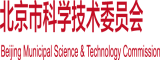 北京市科学技术委员会

Beijing Municipal Science & Technology Commission